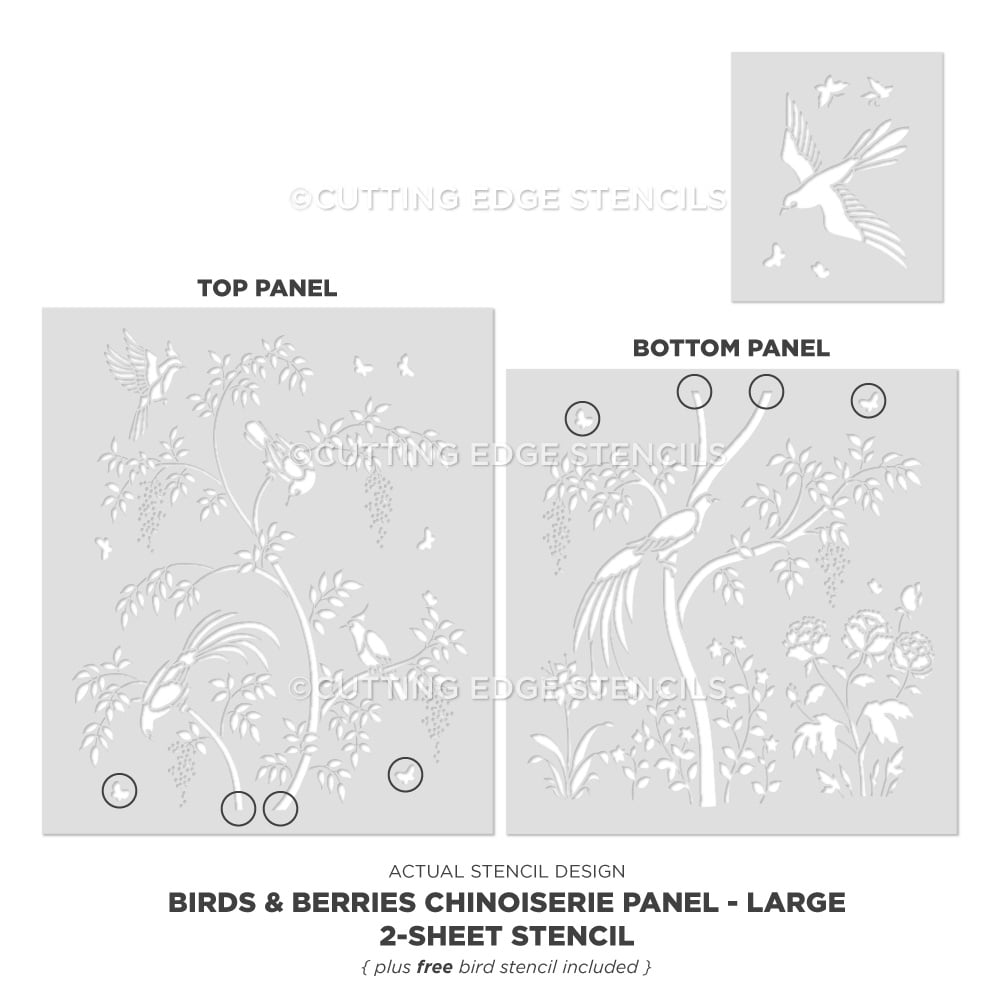 TOP PANEL

BOTTOM PANEL

ACTUAL STENCIL DESIGN

BIRDS & BERRIES CHINOISERIE PANEL - LARGE
2-SHEET STENCIL

{ plus free bird stencil included }

©CUTTING EDGE STENCILS